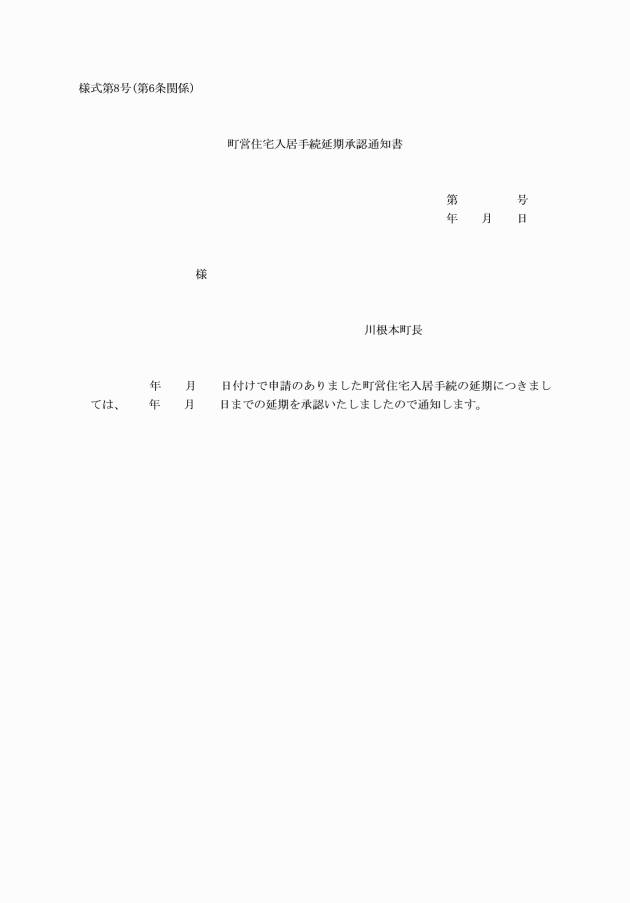 様式第8号(第6条関係)

町営住宅入居手続延期承認通知書

第　　　号
年　月　日

様

川根本町長

年　月　日付けで申請のありました町営住宅入居手続の延期につきましては、　年　月　日までの延期を承認いたしましたので通知します。